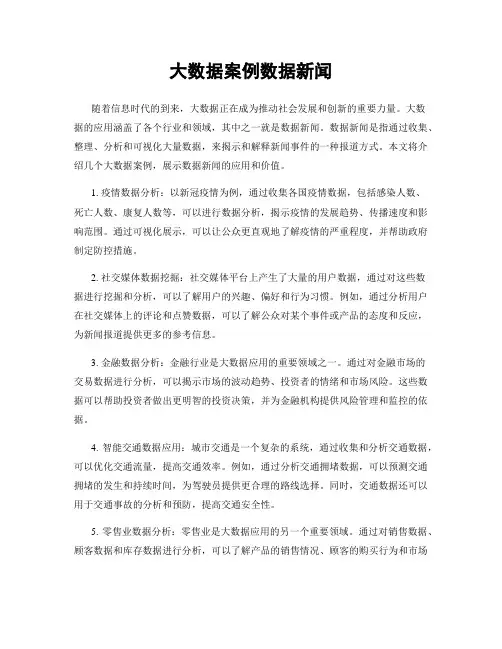 大数据案例数据新闻

随着信息时代的到来，大数据正在成为推动社会发展和创新的重要力量。大数据的应用涵盖了各个行业和领域，其中之一就是数据新闻。数据新闻是指通过收集、整理、分析和可视化大量数据，来揭示和解释新闻事件的一种报道方式。本文将介绍几个大数据案例，展示数据新闻的应用和价值。

1. 疫情数据分析：以新冠疫情为例，通过收集各国疫情数据，包括感染人数、死亡人数、康复人数等，可以进行数据分析，揭示疫情的发展趋势、传播速度和影响范围。通过可视化展示，可以让公众更直观地了解疫情的严重程度，并帮助政府制定防控措施。

2. 社交媒体数据挖掘：社交媒体平台上产生了大量的用户数据，通过对这些数据进行挖掘和分析，可以了解用户的兴趣、偏好和行为习惯。例如，通过分析用户在社交媒体上的评论和点赞数据，可以了解公众对某个事件或产品的态度和反应，为新闻报道提供更多的参考信息。

3. 金融数据分析：金融行业是大数据应用的重要领域之一。通过对金融市场的交易数据进行分析，可以揭示市场的波动趋势、投资者的情绪和市场风险。这些数据可以帮助投资者做出更明智的投资决策，并为金融机构提供风险管理和监控的依据。

4. 智能交通数据应用：城市交通是一个复杂的系统，通过收集和分析交通数据，可以优化交通流量，提高交通效率。例如，通过分析交通拥堵数据，可以预测交通拥堵的发生和持续时间，为驾驶员提供更合理的路线选择。同时，交通数据还可以用于交通事故的分析和预防，提高交通安全性。

5. 零售业数据分析：零售业是大数据应用的另一个重要领域。通过对销售数据、顾客数据和库存数据进行分析，可以了解产品的销售情况、顾客的购买行为和市场